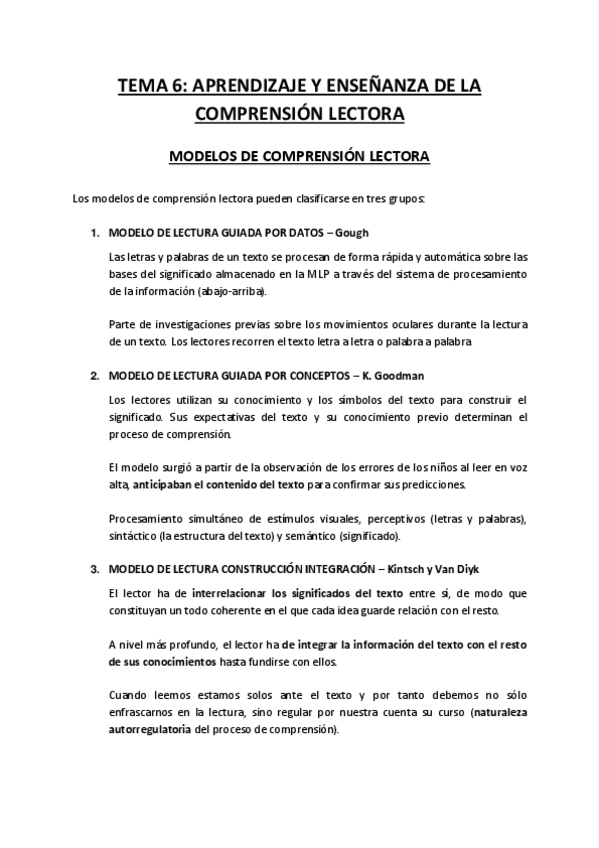 TEMA 6: APRENDIZAJE Y ENSEÑANZA DE LA COMPRENSIÓN LECTORA

MODELOS DE COMPRENSIÓN LECTORA

Los modelos de comprensión lectora pueden clasificarse en tres grupos:

1. MODELO DE LECTURA GUIADA POR DATOS – Gough

Las letras y palabras de un texto se procesan de forma rápida y automática sobre las bases del significado almacenado en la MLP a través del sistema de procesamiento de la información (abajo-arriba).

Parte de investigaciones previas sobre los movimientos oculares durante la lectura de un texto. Los lectores recorren el texto letra a letra o palabra a palabra

2. MODELO DE LECTURA GUIADA POR CONCEPTOS – K. Goodman

Los lectores utilizan su conocimiento y los símbolos del texto para construir el significado. Sus expectativas del texto y su conocimiento previo determinan el proceso de comprensión.

El modelo surgió a partir de la observación de los errores de los niños al leer en voz alta, anticipaban el contenido del texto para confirmar sus predicciones.

Procesamiento simultáneo de estímulos visuales, perceptivos (letras y palabras), sintáctico (la estructura del texto) y semántico (significado).

3. MODELO DE LECTURA CONSTRUCCIÓN INTEGRACIÓN – Kintsch y Van Diyk

El lector ha de interrelacionar los significados del texto entre sí, de modo que constituyan un todo coherente en el que cada idea guarde relación con el resto.

A nivel más profundo, el lector ha de integrar la información del texto con el resto de sus conocimientos hasta fundirse con ellos.

Cuando leemos estamos solos ante el texto y por tanto debemos no sólo enfrascarnos en la lectura, sino regular por nuestra cuenta su curso (naturaleza autorregulatoria del proceso de comprensión).